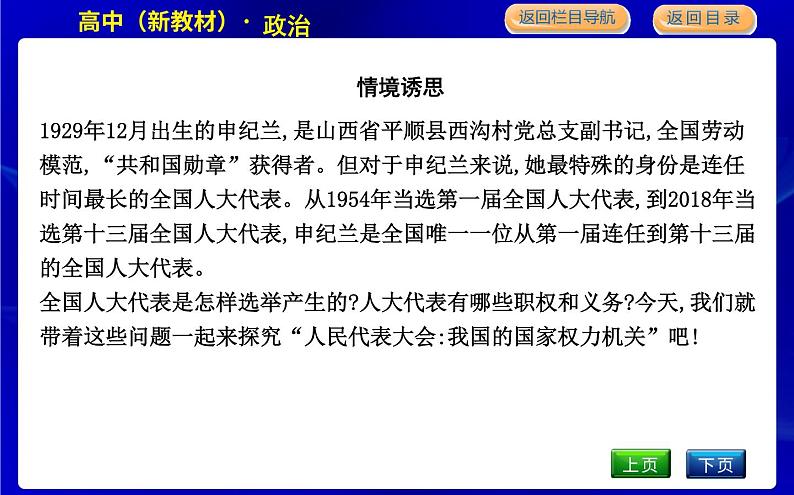 高中（新教材）· 政治

返回栏目导航

返回目录

情境诱思

1929年12月出生的申纪兰,是山西省平顺县西沟村党总支副书记,全国劳动模范,“共和国勋章”获得者。但对于申纪兰来说,她最特殊的身份是连任时间最长的全国人大代表。从1954年当选第一届全国人大代表,到2018年当选第十三届全国人大代表,申纪兰是全国唯一一位从第一届连任到第十三届的全国人大代表。

全国人大代表是怎样选举产生的?人大代表有哪些职权和义务?今天,我们就带着这些问题一起来探究“人民代表大会:我国的国家权力机关”吧!

上页

下页